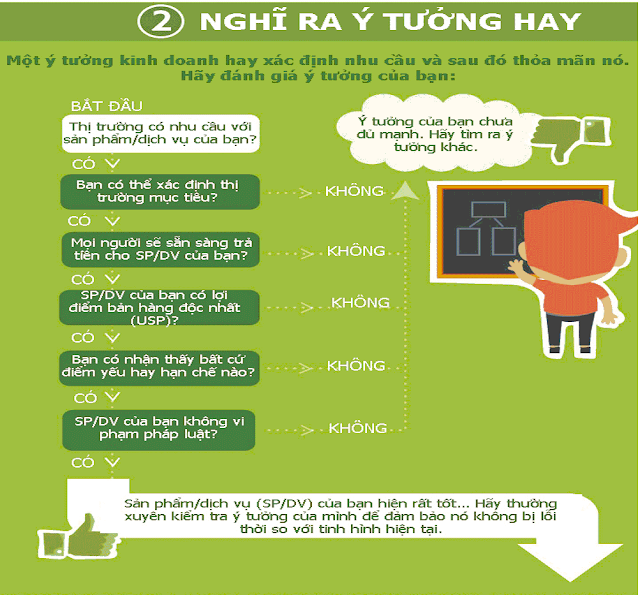 2 NGHĨ RA Ý TƯỞNG HAY

Một ý tưởng kinh doanh hay xác định nhu cầu và sau đó thỏa mãn nó. Hãy đánh giá ý tưởng của bạn:

BẮT ĐẦU

Thị trường có nhu cầu với sản phẩm/dịch vụ của bạn?

CÓ

Bạn có thể xác định thị trường mục tiêu?

KHÔNG

CÓ

Mọi người sẽ sẵn sàng trả tiền cho SP/DV của bạn?

KHÔNG

CÓ

SP/DV của bạn có lợi điểm bán hàng độc nhất (USP)?

KHÔNG

CÓ

Bạn có nhận thấy bất cứ điểm yếu hay hạn chế nào?

KHÔNG

CÓ

SP/DV của bạn không vi phạm pháp luật?

KHÔNG

CÓ

Ý tưởng của bạn chưa đủ mạnh. Hãy tìm ra ý tưởng khác.

Sản phẩm/dịch vụ (SP/DV) của bạn hiện rất tốt... Hãy thường xuyên kiểm tra ý tưởng của mình để đảm bảo nó không bị lỗi thời so với tình hình hiện tại.